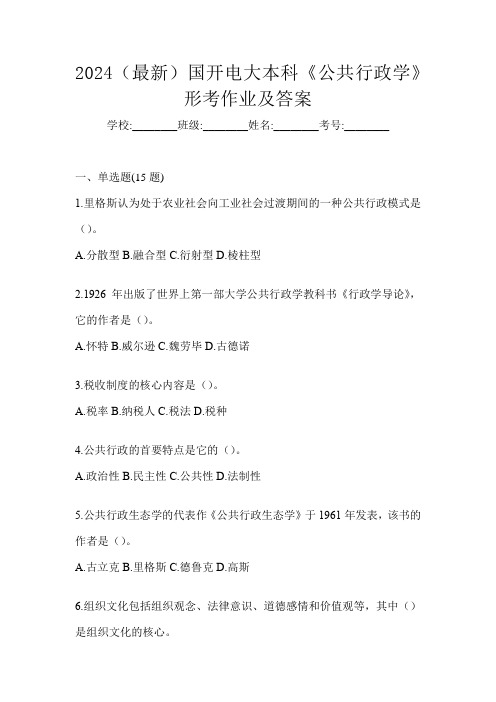 2024（最新）国开电大本科《公共行政学》形考作业及答案

学校:________班级:________姓名:________考号:________

一、单选题(15 题)

1.里格斯认为处于农业社会向工业社会过渡期间的一种公共行政模式是（）。

A.分散型 B.融合型 C.衍射型 D.棱柱型

2.1926 年出版了世界上第一部大学公共行政学教科书《行政学导论》，它的作者是（）。

A.怀特 B.威尔逊 C.魏劳毕 D.古德诺

3.税收制度的核心内容是（）。

A.税率 B.纳税人 C.税法 D.税种

4.公共行政的首要特点是它的（）。

A.政治性 B.民主性 C.公共性 D.法制性

5.公共行政生态学的代表作《公共行政生态学》于 1961 年发表，该书的作者是（）。

A.古立克 B.里格斯 C.德鲁克 D.高斯

6.组织文化包括组织观念、法律意识、道德感情和价值观等，其中（）是组织文化的核心。